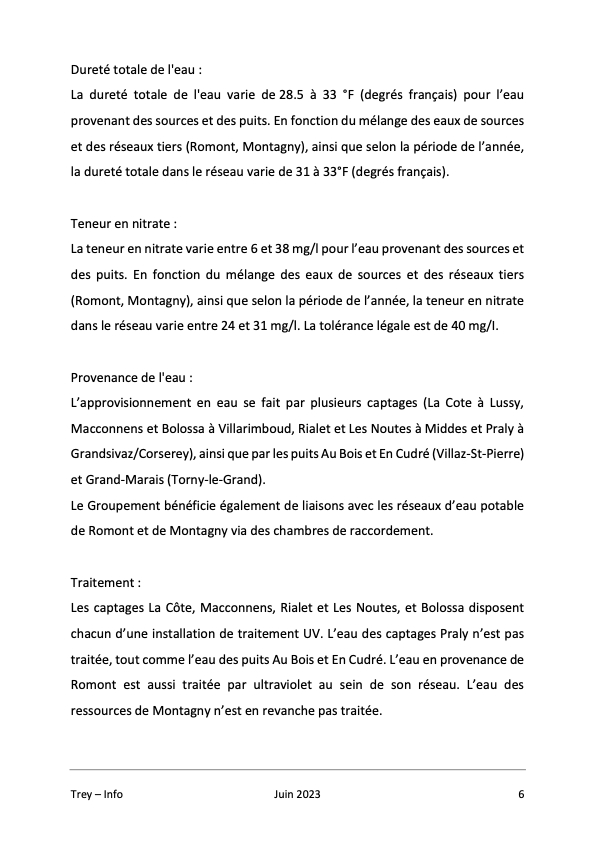 Dureté totale de l'eau :
La dureté totale de l'eau varie de 28.5 à 33 °F (degrés français) pour l'eau provenant des sources et des puits. En fonction du mélange des eaux de sources et des réseaux tiers (Romont, Montagny), ainsi que selon la période de l'année, la dureté totale dans le réseau varie de 31 à 33°F (degrés français).

Teneur en nitrate :
La teneur en nitrate varie entre 6 et 38 mg/l pour l'eau provenant des sources et des puits. En fonction du mélange des eaux de sources et des réseaux tiers (Romont, Montagny), ainsi que selon la période de l'année, la teneur en nitrate dans le réseau varie entre 24 et 31 mg/l. La tolérance légale est de 40 mg/l.

Provenance de l'eau :
L'approvisionnement en eau se fait par plusieurs captages (La Cote à Lussy, Macconnens et Bolossa à Villarimboud, Rialet et Les Noutes à Middes et Praly à Grandsivaz/Corserey), ainsi que par les puits Au Bois et En Cudré (Villaz-St-Pierre) et Grand-Marais (Torny-le-Grand).
Le Groupement bénéficie également de liaisons avec les réseaux d'eau potable de Romont et de Montagny via des chambres de raccordement.

Traitement :
Les captages La Côte, Macconnens, Rialet et Les Noutes, et Bolossa disposent chacun d'une installation de traitement UV. L'eau des captages Praly n'est pas traitée, tout comme l'eau des puits Au Bois et En Cudré. L'eau en provenance de Romont est aussi traitée par ultraviolet au sein de son réseau. L'eau des ressources de Montagny n'est en revanche pas traitée.

Trey – Info Juin 2023 6